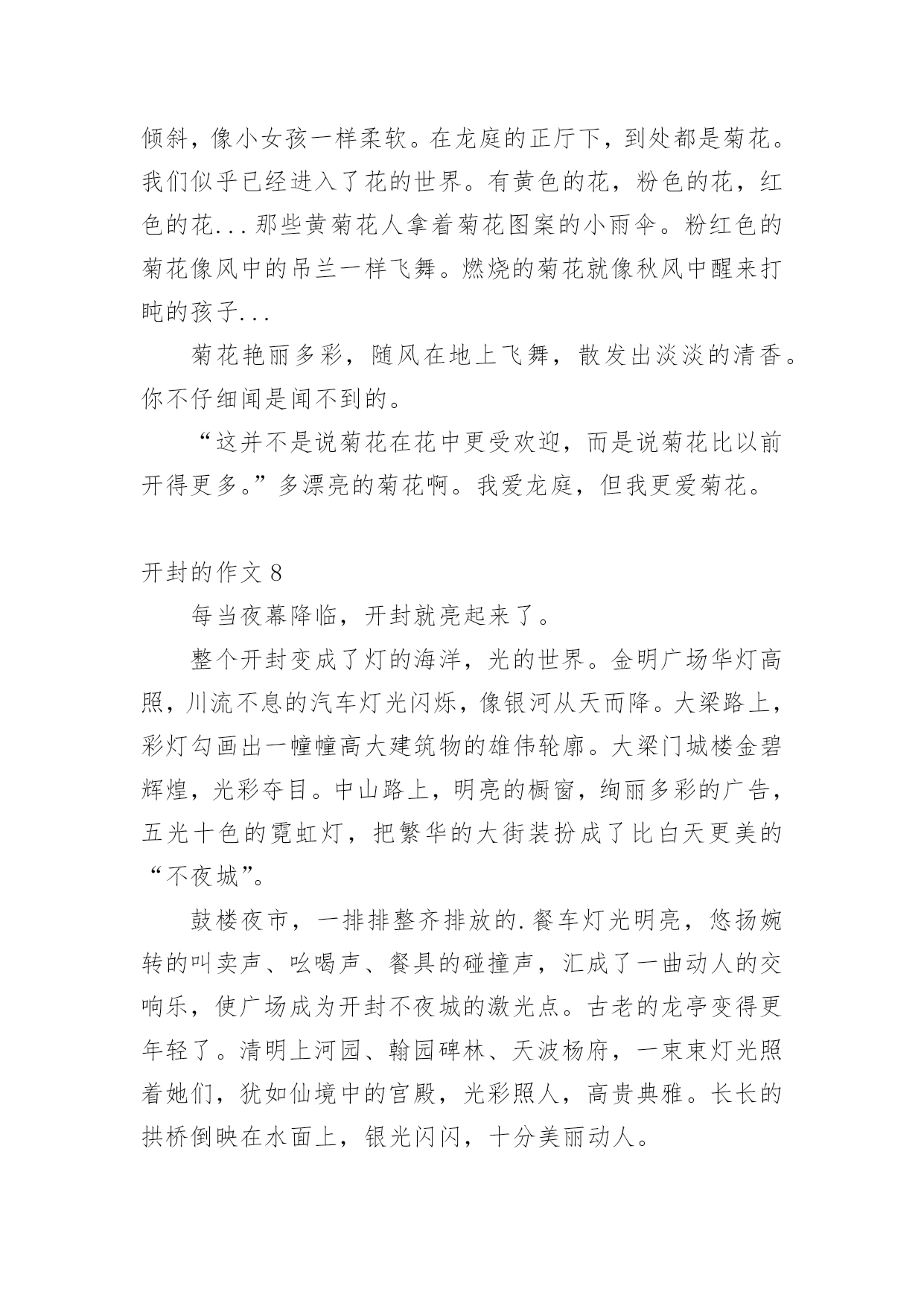 倾斜，像小女孩一样柔软。在龙庭的正厅下，到处都是菊花。我们似乎已经进入了花的世界。有黄色的花，粉色的花，红色的花...那些黄菊花人拿着菊花图案的小雨伞。粉红色的菊花像风中的吊兰一样飞舞。燃烧的菊花就像秋风中醒来打盹的孩子...

菊花艳丽多彩，随风在地上飞舞，散发出淡淡的清香。你不仔细闻是闻不到的。

“这并不是说菊花在花中更受欢迎，而是说菊花比以前开得更多。”多漂亮的菊花啊。我爱龙庭，但我更爱菊花。

开封的作文 8

每当夜幕降临，开封就亮起来了。

整个开封变成了灯的海洋，光的世界。金明广场华灯高照，川流不息的汽车灯光闪烁，像银河从天而降。大梁路上，彩灯勾画出一幢幢高大建筑物的雄伟轮廓。大梁门城楼金碧辉煌，光彩夺目。中山路上，明亮的橱窗，绚丽多彩的广告，五光十色的霓虹灯，把繁华的大街装扮成了比白天更美的“不夜城”。

鼓楼夜市，一排排整齐排放的.餐车灯光明亮，悠扬婉转的叫卖声、吆喝声、餐具的碰撞声，汇成了一曲动人的交响乐，使广场成为开封不夜城的激光点。古老的龙亭变得更年轻了。清明上河园、翰园碑林、天波杨府，一束束灯光照着她们，犹如仙境中的宫殿，光彩照人，高贵典雅。长长的拱桥倒映在水面上，银光闪闪，十分美丽动人。